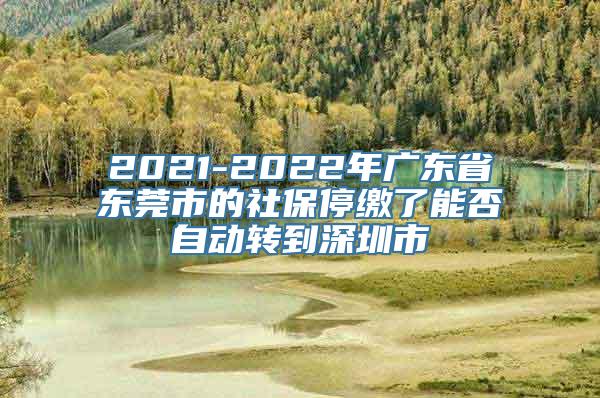 2021-2022年广东省东莞市的社保停缴了能否自动转到深圳市